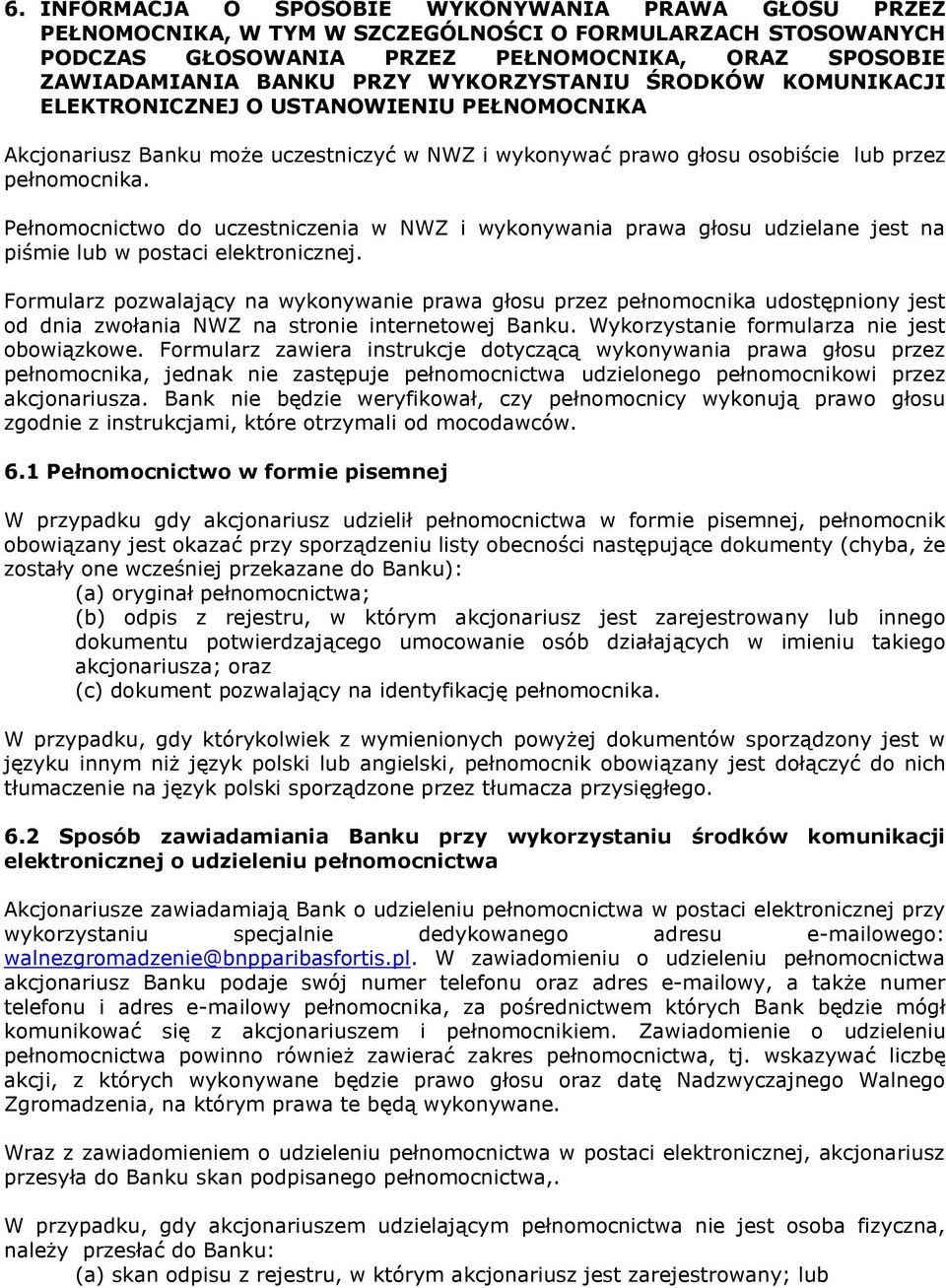 6. INFORMACJA O SPOSOBIE WYKONYWANIA PRAWA GŁOSU PRZEZ PEŁNOMOCNIKA, W TYM W SZCZEGÓLNOŚCI O FORMULARZACH STOSOWANYCH PODCZAS GŁOSOWANIA PRZEZ PEŁNOMOCNIKA, ORAZ SPOSOBIE ZAWIADAMIANIA BANKU PRZY WYKORZYSTANIU ŚRODKÓW KOMUNIKACJI ELEKTRONICZNEJ O USTANOWIENIU PEŁNOMOCNIKA

Akcjonariusz Banku może uczestniczyć w NWZ i wykonywać prawo głosu osobiście lub przez pełnomocnika.

Pełnomocnictwo do uczestniczenia w NWZ i wykonywania prawa głosu udzielane jest na piśmie lub w postaci elektronicznej.

Formularz pozwalający na wykonywanie prawa głosu przez pełnomocnika udostępniony jest od dnia zwołania NWZ na stronie internetowej Banku. Wykorzystanie formularza nie jest obowiązkowe. Formularz zawiera instrukcje dotyczącą wykonywania prawa głosu przez pełnomocnika, jednak nie zastępuje pełnomocnictwa udzielonego pełnomocnikowi przez akcjonariusza. Bank nie będzie weryfikował, czy pełnomocnicy wykonują prawo głosu zgodnie z instrukcjami, które otrzymali od mocodawców.

6.1 Pełnomocnictwo w formie pisemnej

W przypadku gdy akcjonariusz udzielił pełnomocnictwa w formie pisemnej, pełnomocnik obowiązany jest okazać przy sporządzeniu listy obecności następujące dokumenty (chyba, że zostały one wcześniej przekazane do Banku):
(a) oryginał pełnomocnictwa;
(b) odpis z rejestru, w którym akcjonariusz jest zarejestrowany lub innego dokumentu potwierdzającego umocowanie osób działających w imieniu takiego akcjonariusza; oraz
(c) dokument pozwalający na identyfikację pełnomocnika.

W przypadku, gdy którykolwiek z wymienionych powyżej dokumentów sporządzony jest w języku innym niż język polski lub angielski, pełnomocnik obowiązany jest dołączyć do nich tłumaczenie na język polski sporządzone przez tłumacza przysięgłego.

6.2 Sposób zawiadamiania Banku przy wykorzystaniu środków komunikacji elektronicznej o udzieleniu pełnomocnictwa

Akcjonariusze zawiadamiają Bank o udzieleniu pełnomocnictwa w postaci elektronicznej przy wykorzystaniu specjalnie dedykowanego adresu e-mailowego: walnezgromadzenie@bnpparibasfortis.pl. W zawiadomieniu o udzieleniu pełnomocnictwa akcjonariusz Banku podaje swój numer telefonu oraz adres e-mailowy, a także numer telefonu i adres e-mailowy pełnomocnika, za pośrednictwem których Bank będzie mógł komunikować się z akcjonariuszem i pełnomocnikiem. Zawiadomienie o udzieleniu pełnomocnictwa powinno również zawierać zakres pełnomocnictwa, tj. wskazywać liczbę akcji, z których wykonywane będzie prawo głosu oraz datę Nadzwyczajnego Walnego Zgromadzenia, na którym prawa te będą wykonywane.

Wraz z zawiadomieniem o udzieleniu pełnomocnictwa w postaci elektronicznej, akcjonariusz przesyła do Banku skan podpisanego pełnomocnictwa,.

W przypadku, gdy akcjonariuszem udzielającym pełnomocnictwa nie jest osoba fizyczna, należy przesłać do Banku:
(a) skan odpisu z rejestru, w którym akcjonariusz jest zarejestrowany; lub